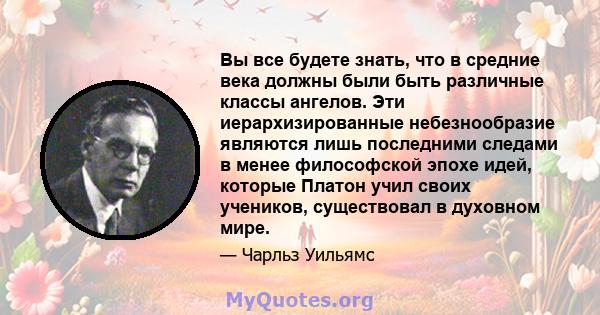 Вы все будете знать, что в средние века должны были быть различные классы ангелов. Эти иерархизированные небезнообразие являются лишь последними следами в менее философской эпохе идей, которые Платон учил своих учеников, существовал в духовном мире.

— Чарльз Уильямс

MyQuotes.org